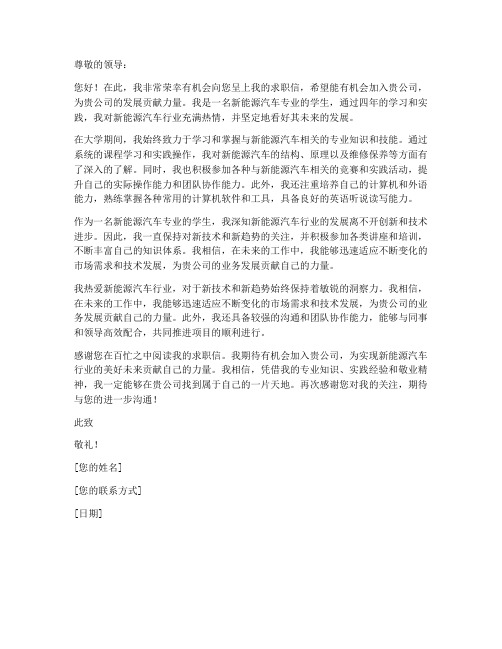 尊敬的领导：

您好！在此，我非常荣幸有机会向您呈上我的求职信，希望能有机会加入贵公司，为贵公司的发展贡献力量。我是一名新能源汽车专业的学生，通过四年的学习和实践，我对新能源汽车行业充满热情，并坚定地看好其未来的发展。

在大学期间，我始终致力于学习和掌握与新能源汽车相关的专业知识和技能。通过系统的课程学习和实践操作，我对新能源汽车的结构、原理以及维修保养等方面有了深入的了解。同时，我也积极参加各种与新能源汽车相关的竞赛和实践活动，提升自己的实际操作能力和团队协作能力。此外，我还注重培养自己的计算机和外语能力，熟练掌握各种常用的计算机软件和工具，具备良好的英语听说读写能力。

作为一名新能源汽车专业的学生，我深知新能源汽车行业的发展离不开创新和技术进步。因此，我一直保持对新技术和新趋势的关注，并积极参加各类讲座和培训，不断丰富自己的知识体系。我相信，在未来的工作中，我能够迅速适应不断变化的市场需求和技术发展，为贵公司的业务发展贡献自己的力量。

我热爱新能源汽车行业，对于新技术和新趋势始终保持着敏锐的洞察力。我相信，在未来的工作中，我能够迅速适应不断变化的市场需求和技术发展，为贵公司的业务发展贡献自己的力量。此外，我还具备较强的沟通和团队协作能力，能够与同事和领导高效配合，共同推进项目的顺利进行。

感谢您在百忙之中阅读我的求职信。我期待有机会加入贵公司，为实现新能源汽车行业的美好未来贡献自己的力量。我相信，凭借我的专业知识、实践经验和敬业精神，我一定能够在贵公司找到属于自己的一片天地。再次感谢您对我的关注，期待与您的进一步沟通！

此致

敬礼！

[您的姓名]

[您的联系方式]

[日期]